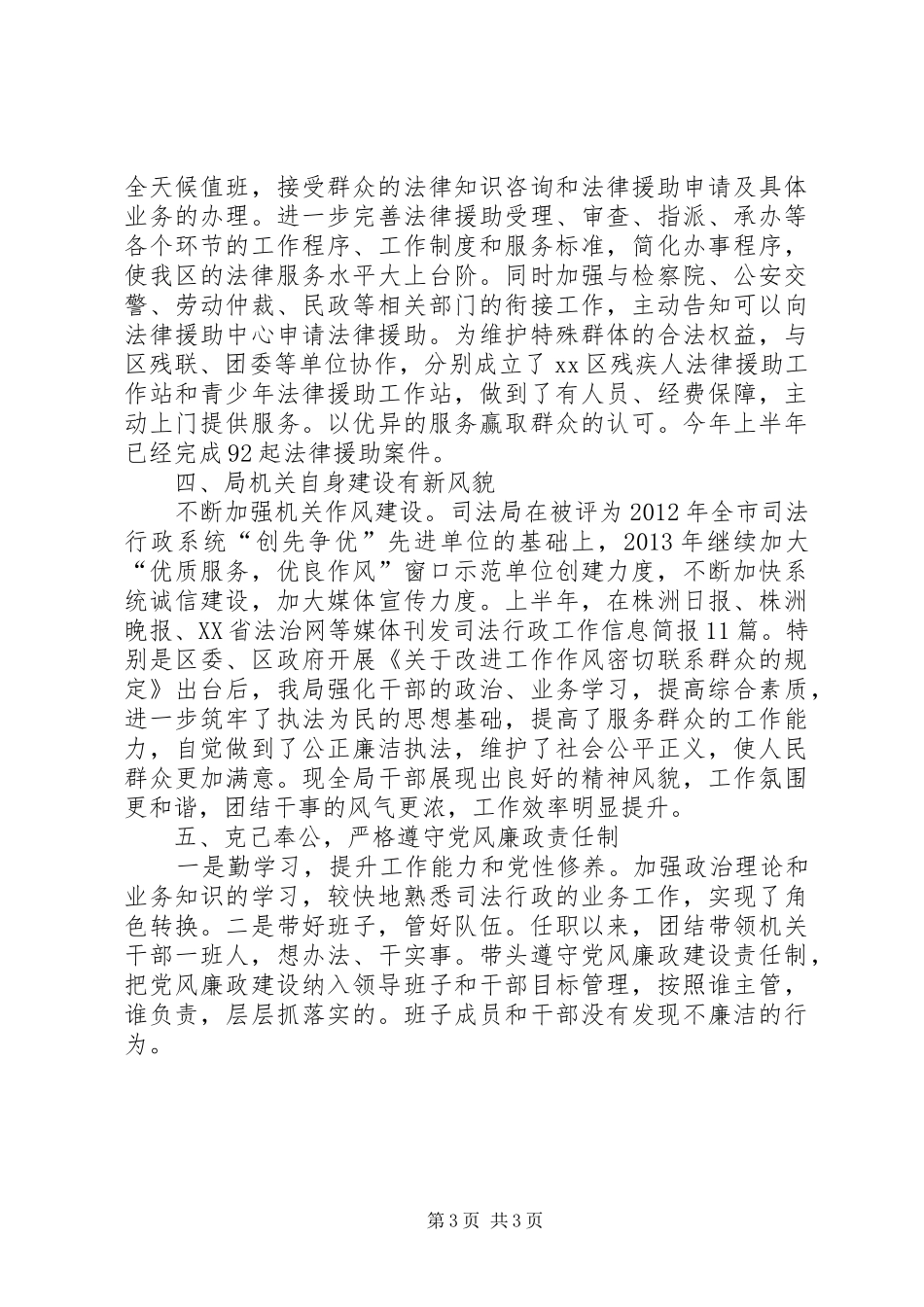 全天候值班，接受群众的法律知识咨询和法律援助申请及具体业务的办理。进一步完善法律援助受理、审查、指派、承办等各个环节的工作程序、工作制度和服务标准，简化办事程序，使我区的法律服务水平大上台阶。同时加强与检察院、公安交警、劳动仲裁、民政等相关部门的衔接工作，主动告知可以向法律援助中心申请法律援助。为维护特殊群体的合法权益，与区残联、团委等单位协作，分别成立了xx区残疾人法律援助工作站和青少年法律援助工作站，做到了有人员、经费保障，主动上门提供服务。以优异的服务赢取群众的认可。今年上半年已经完成92起法律援助案件。

四、局机关自身建设有新风貌

不断加强机关作风建设。司法局在被评为2012年全市司法行政系统“创先争优”先进单位的基础上，2013年继续加大“优质服务，优良作风”窗口示范单位创建力度，不断加快系统诚信建设，加大媒体宣传力度。上半年，在株洲日报、株洲晚报、XX省法治网等媒体刊发司法行政工作信息简报11篇。特别是区委、区政府开展《关于改进工作作风密切联系群众的规定》出台后，我局强化干部的政治、业务学习，提高综合素质，进一步筑牢了执法为民的思想基础，提高了服务群众的工作能力，自觉做到了公正廉洁执法，维护了社会公平正义，使人民群众更加满意。现全局干部展现出良好的精神风貌，工作氛围更和谐，团结干事的风气更浓，工作效率明显提升。

五、克己奉公，严格遵守党风廉政责任制

一是勤学习，提升工作能力和党性修养。加强政治理论和业务知识的学习，较快地熟悉司法行政的业务工作，实现了角色转换。二是带好班子，管好队伍。任职以来，团结带领机关干部一班人，想办法、干实事。带头遵守党风廉政建设责任制，把党风廉政建设纳入领导班子和干部目标管理，按照谁主管，谁负责，层层抓落实的。班子成员和干部没有发现不廉洁的行为。

第3页 共3页